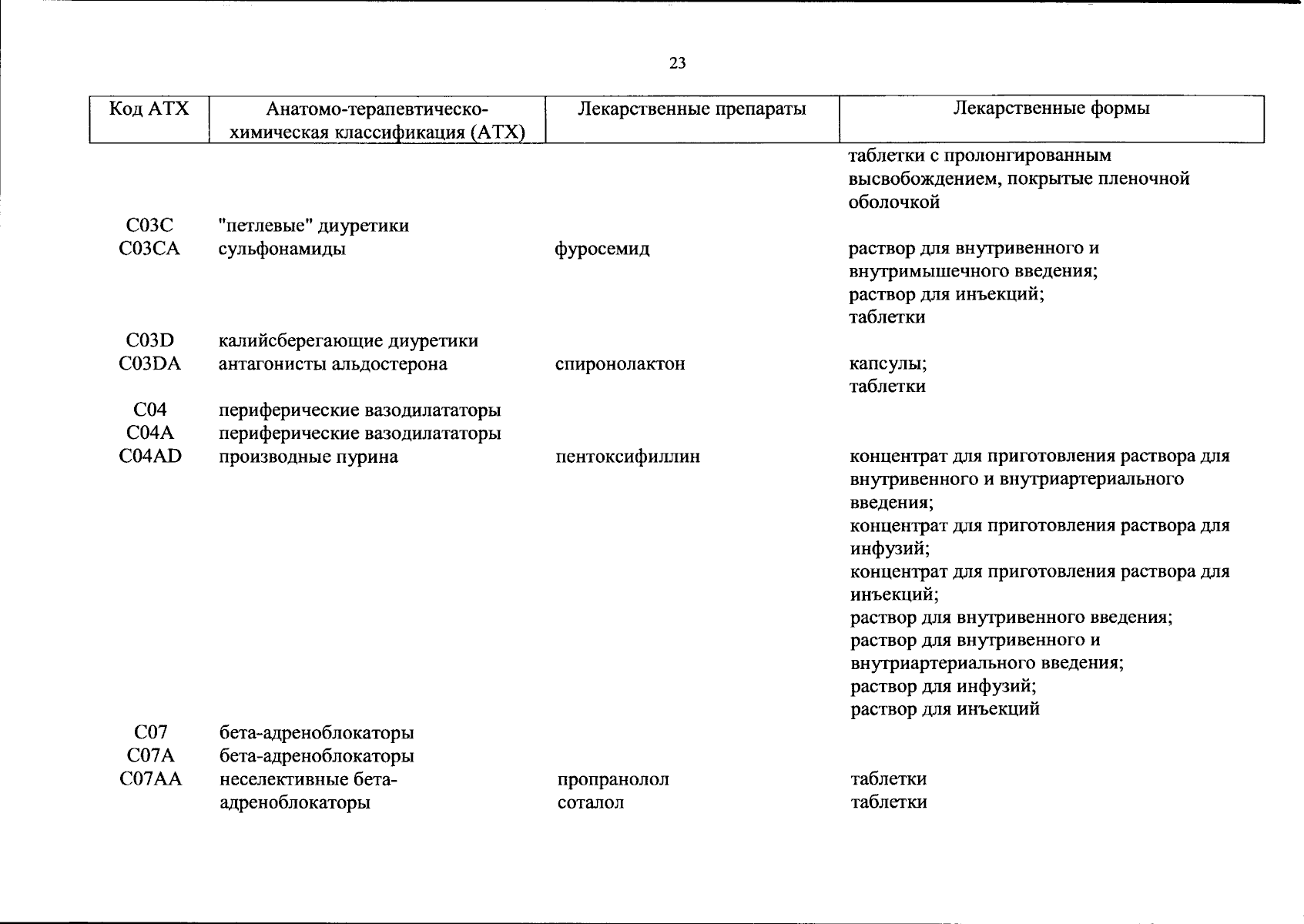 23

| Код АТХ | Анатомо-терапевтическо-химическая классификация (АТХ) | Лекарственные препараты | Лекарственные формы |
|---|---|---|---|
| | | | таблетки с пролонгированным высвобождением, покрытые пленочной оболочкой |
| C03C | "петлевые" диуретики | | |
| C03CA | сульфонамиды | фуросемид | раствор для внутривенного и внутримышечного введения; раствор для инъекций; таблетки |
| C03D | калийсберегающие диуретики | | |
| C03DA | антагонисты альдостерона | спиронолактон | капсулы; таблетки |
| C04 | периферические вазодилататоры | | |
| C04A | периферические вазодилататоры | | |
| C04AD | производные пурина | пентоксифиллин | концентрат для приготовления раствора для внутривенного и внутриартериального введения; концентрат для приготовления раствора для инфузий; концентрат для приготовления раствора для инъекций; раствор для внутривенного введения; раствор для внутривенного и внутриартериального введения; раствор для инфузий; раствор для инъекций |
| C07 | бета-адреноблокаторы | | |
| C07A | бета-адреноблокаторы | | |
| C07AA | неселективные бета-адреноблокаторы | пропранолол | таблетки |
| | | соталол | таблетки |